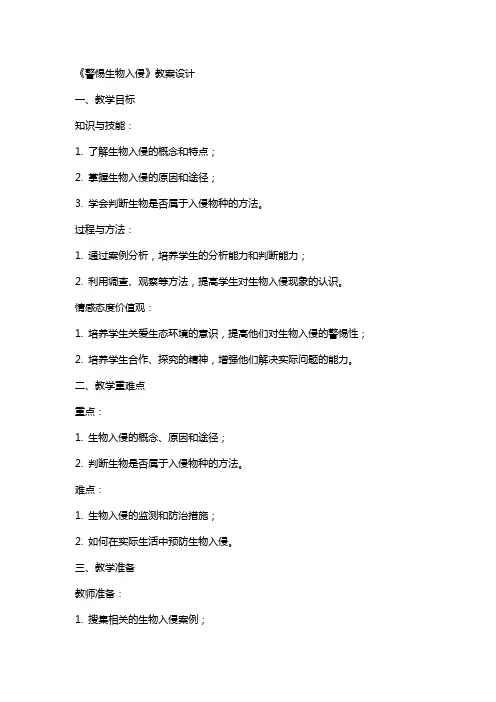 《警惕生物入侵》教案设计

一、教学目标

知识与技能：

1. 了解生物入侵的概念和特点；

2. 掌握生物入侵的原因和途径；

3. 学会判断生物是否属于入侵物种的方法。

过程与方法：

1. 通过案例分析，培养学生的分析能力和判断能力；

2. 利用调查、观察等方法，提高学生对生物入侵现象的认识。

情感态度价值观：

1. 培养学生关爱生态环境的意识，提高他们对生物入侵的警惕性；

2. 培养学生合作、探究的精神，增强他们解决实际问题的能力。

二、教学重难点

重点：

1. 生物入侵的概念、原因和途径；

2. 判断生物是否属于入侵物种的方法。

难点：

1. 生物入侵的监测和防治措施；

2. 如何在实际生活中预防生物入侵。

三、教学准备

教师准备：

1. 搜集相关的生物入侵案例；